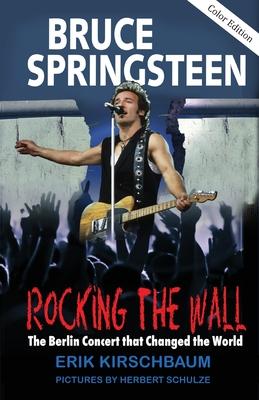 Color Edition

BRUCE SPRINGSTEEN

ROCKING THE WALL

The Berlin Concert that Changed the World

ERIK KIRSCHBAUM

PICTURES BY HERBERT SCHULZE